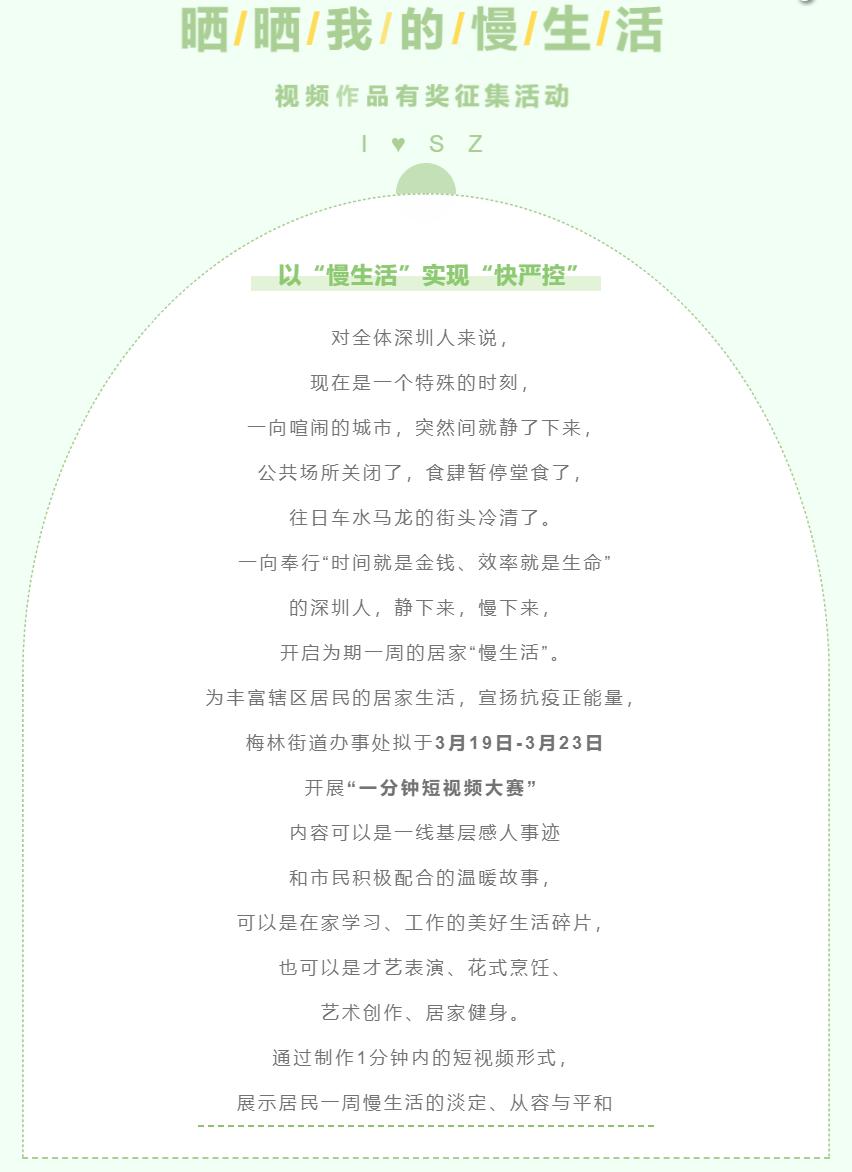 晒/晒/我/的/慢/生/活

视频作品有奖征集活动

I ♥ S Z

以“慢生活”实现“快严控”

对全体深圳人来说，

现在是一个特殊的时刻，

一向喧闹的城市，突然间就静了下来，

公共场所关闭了，食肆暂停堂食了，

往日车水马龙的街头冷清了。

一向奉行“时间就是金钱、效率就是生命”

的深圳人，静下来，慢下来，

开启为期一周的居家“慢生活”。

为丰富辖区居民的居家生活，宣扬抗疫正能量，

梅林街道办事处拟于3月19日-3月23日

开展“一分钟短视频大赛”

内容可以是一线基层感人事迹

和市民积极配合的温暖故事，

可以是在家学习、工作的美好生活碎片，

也可以是才艺表演、花式烹饪、

艺术创作、居家健身。

通过制作1分钟内的短视频形式，

展示居民一周慢生活的淡定、从容与平和